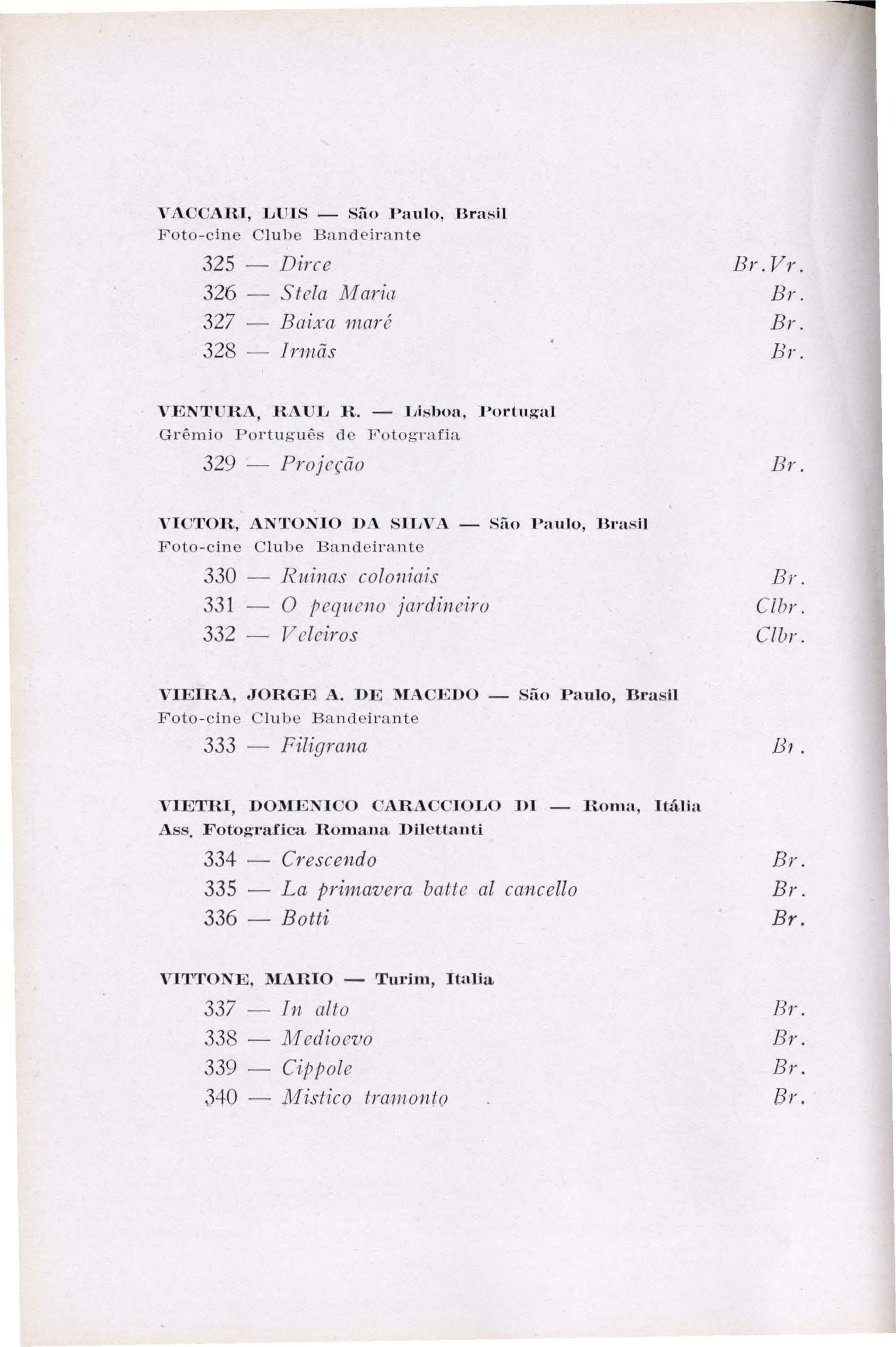 VACCARI, LUIS — São Paulo, Brasil
Foto-cine Clube Bandeirante

325 — Dirce Br.Vr.
326 — Stela Maria Br.
327 — Baixa maré Br.
328 — Irmãs Br.

VENTURA, RAUL R. — Lisboa, Portugal
Grêmio Português de Fotografia

329 — Projeção Br.

VICTOR, ANTONIO DA SILVA — São Paulo, Brasil
Foto-cine Clube Bandeirante

330 — Ruinas coloniais Br.
331 — O pequeno jardineiro Clbr.
332 — Veleiros Clbr.

VIEIRA, JORGE A. DE MACEDO — São Paulo, Brasil
Foto-cine Clube Bandeirante

333 — Filigrana Br.

VIETRI, DOMENICO CARACCIOLO DI — Roma, Itália
Ass. Fotografica Romana Dilettanti

334 — Crescendo Br.
335 — La primavera batte al cancello Br.
336 — Botti Br.

VITTONE, MARIO — Turim, Italia

337 — In alto Br.
338 — Medioevo Br.
339 — Cippole Br.
340 — Mistico tramonto Br.